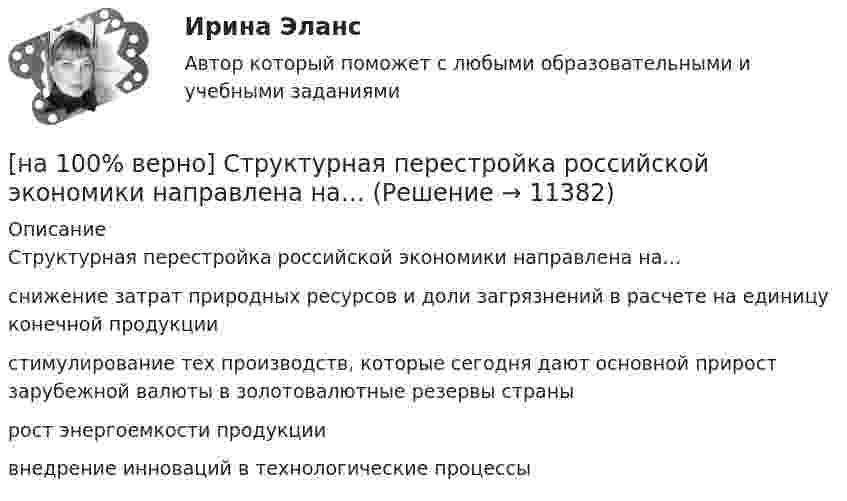 Ирина Эланс

Автор который поможет с любыми образовательными и учебными заданиями

[на 100% верно] Структурная перестройка российской экономики направлена на... (Решение → 11382)

Описание

Структурная перестройка российской экономики направлена на...

снижение затрат природных ресурсов и доли загрязнений в расчете на единицу конечной продукции

стимулирование тех производств, которые сегодня дают основной прирост зарубежной валюты в золотовалютные резервы страны

рост энергоемкости продукции

внедрение инноваций в технологические процессы